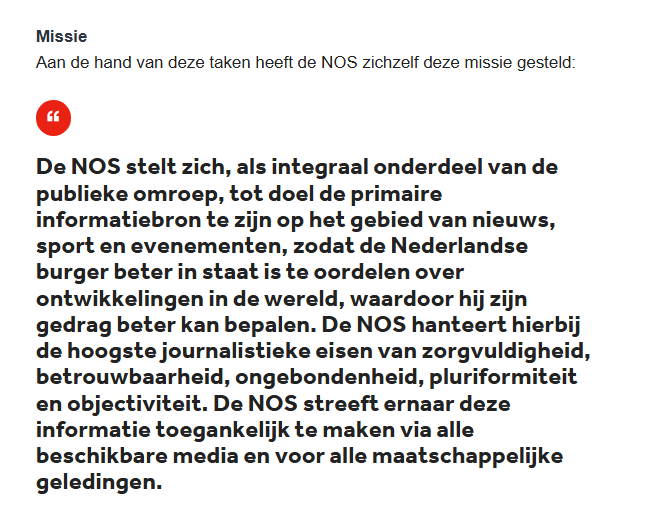 Missie
Aan de hand van deze taken heeft de NOS zichzelf deze missie gesteld:

“

De NOS stelt zich, als integraal onderdeel van de publieke omroep, tot doel de primaire informatiebron te zijn op het gebied van nieuws, sport en evenementen, zodat de Nederlandse burger beter in staat is te oordelen over ontwikkelingen in de wereld, waardoor hij zijn gedrag beter kan bepalen. De NOS hanteert hierbij de hoogste journalistieke eisen van zorgvuldigheid, betrouwbaarheid, ongebondenheid, pluriformiteit en objectiviteit. De NOS streeft ernaar deze informatie toegankelijk te maken via alle beschikbare media en voor alle maatschappelijke geledingen.